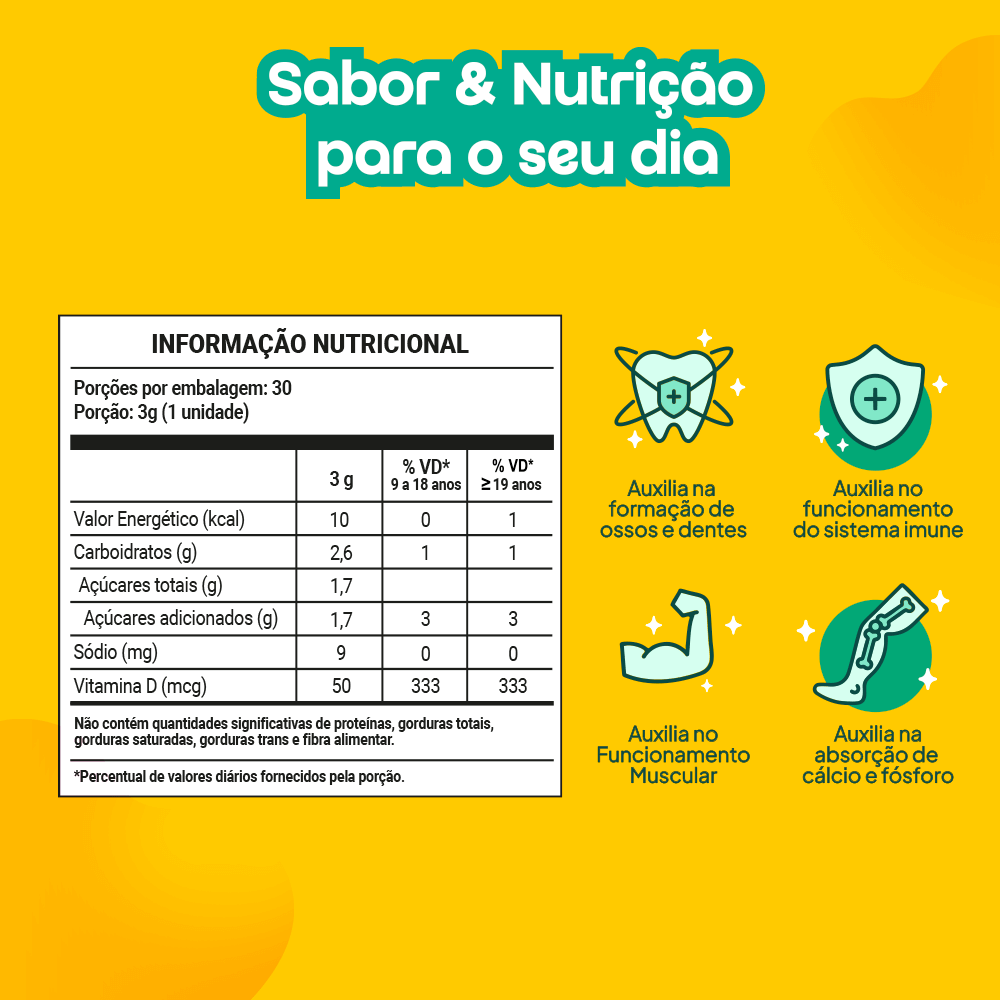 Sabor & Nutrição para o seu dia

INFORMAÇÃO NUTRICIONAL

Porções por embalagem: 30
Porção: 3g (1 unidade)

| | 3 g | % VD* 9 a 18 anos | % VD* ≥ 19 anos |
|---|---|---|---|
| Valor Energético (kcal) | 10 | 0 | 1 |
| Carboidratos (g) | 2,6 | 1 | 1 |
| Açúcares totais (g) | 1,7 | | |
| Açúcares adicionados (g) | 1,7 | 3 | 3 |
| Sódio (mg) | 9 | 0 | 0 |
| Vitamina D (mcg) | 50 | 333 | 333 |

Não contém quantidades significativas de proteínas, gorduras totais, gorduras saturadas, gorduras trans e fibra alimentar.

*Percentual de valores diários fornecidos pela porção.

Auxilia na formação de ossos e dentes

Auxilia no funcionamento do sistema imune

Auxilia no Funcionamento Muscular

Auxilia na absorção de cálcio e fósforo